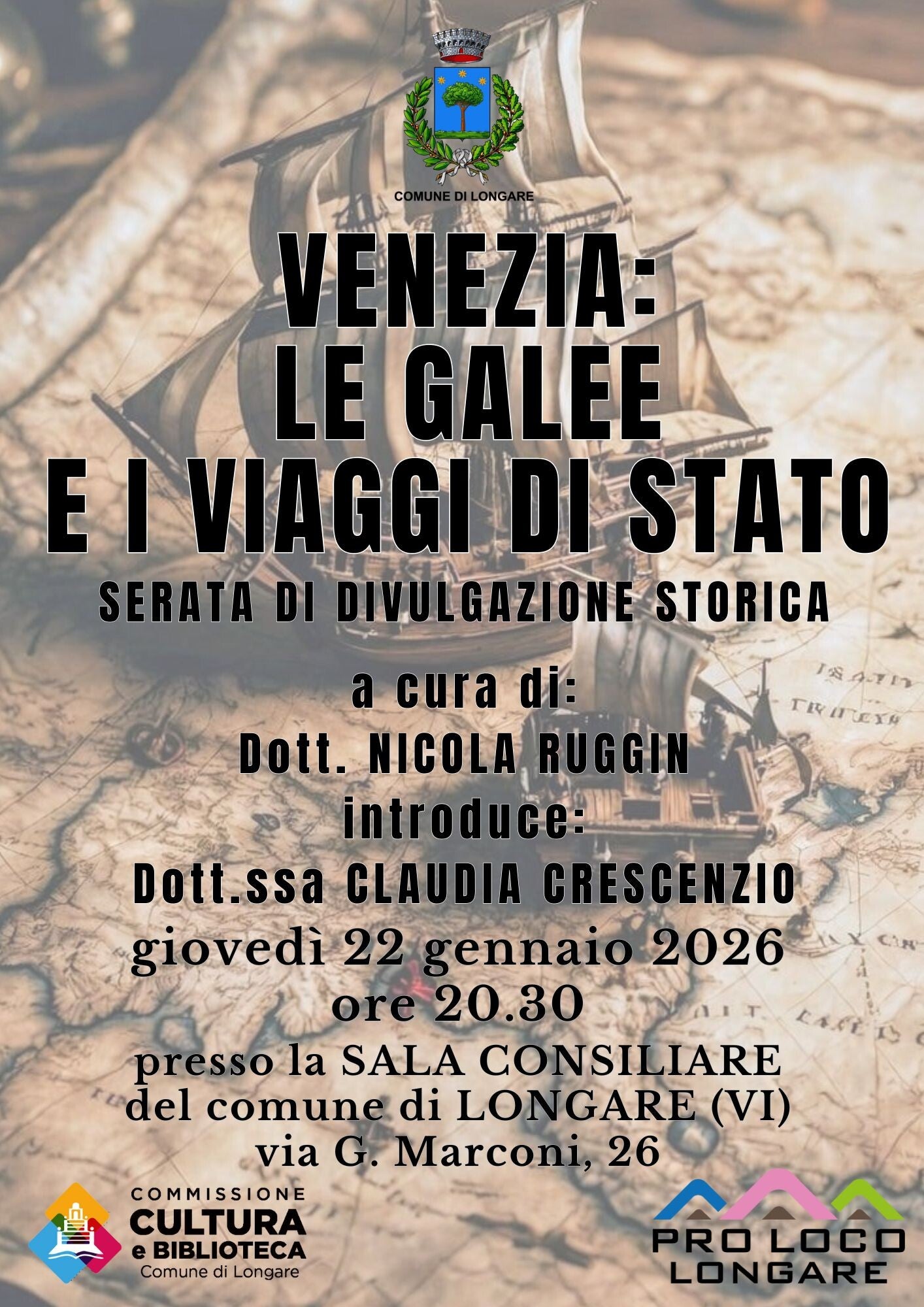 COMUNE DI LONGARE

VENEZIA:
LE GALEE
E I VIAGGI DI STATO

SERATA DI DIVULGAZIONE STORICA

a cura di:
Dott. NICOLA RUGGIN
introduce:
Dott.ssa CLAUDIA CRESCENZIO

giovedì 22 gennaio 2026
ore 20.30

presso la SALA CONSILIARE
del comune di LONGARE (VI)
via G. Marconi, 26

COMMISSIONE
CULTURA
e BIBLIOTECA
Comune di Longare

PRO LOCO
LONGARE